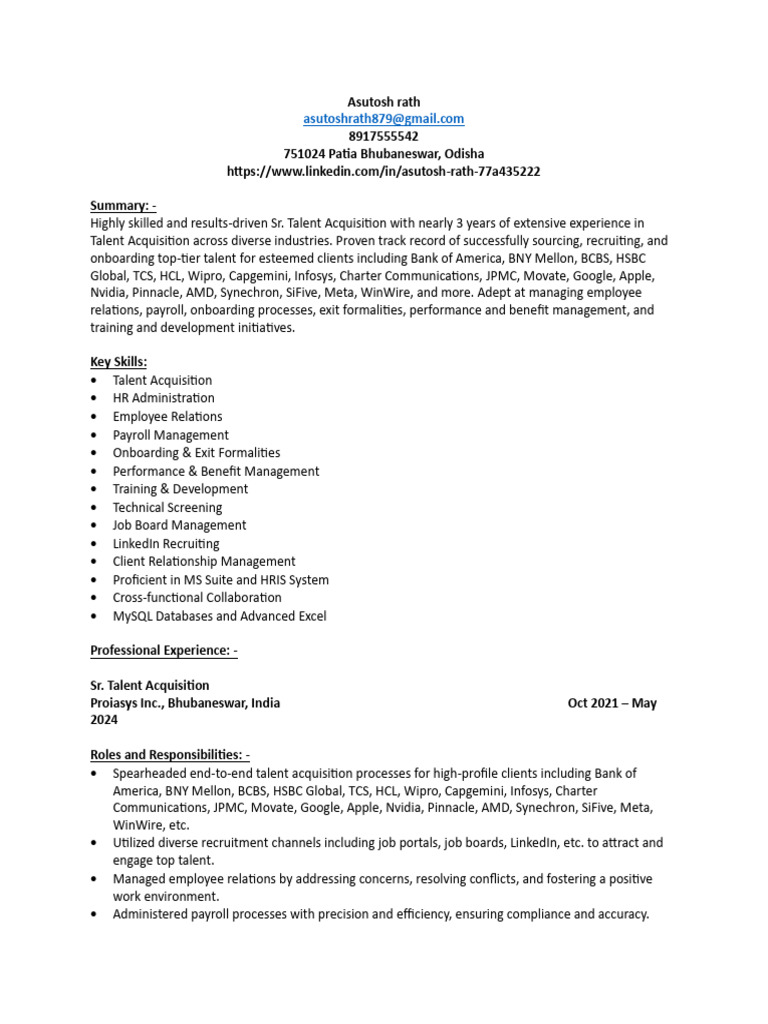 Asutosh rath
asutoshrath879@gmail.com
8917555542
751024 Patia Bhubaneswar, Odisha
https://www.linkedin.com/in/asutosh-rath-77a435222

Summary: -
Highly skilled and results-driven Sr. Talent Acquisition with nearly 3 years of extensive experience in Talent Acquisition across diverse industries. Proven track record of successfully sourcing, recruiting, and onboarding top-tier talent for esteemed clients including Bank of America, BNY Mellon, BCBS, HSBC Global, TCS, HCL, Wipro, Capgemini, Infosys, Charter Communications, JPMC, Movate, Google, Apple, Nvidia, Pinnacle, AMD, Synechron, SiFive, Meta, WinWire, and more. Adept at managing employee relations, payroll, onboarding processes, exit formalities, performance and benefit management, and training and development initiatives.

Key Skills:
• Talent Acquisition
• HR Administration
• Employee Relations
• Payroll Management
• Onboarding & Exit Formalities
• Performance & Benefit Management
• Training & Development
• Technical Screening
• Job Board Management
• LinkedIn Recruiting
• Client Relationship Management
• Proficient in MS Suite and HRIS System
• Cross-functional Collaboration
• MySQL Databases and Advanced Excel

Professional Experience: -

Sr. Talent Acquisition
Proiasys Inc., Bhubaneswar, India Oct 2021 – May 2024

Roles and Responsibilities: -
• Spearheaded end-to-end talent acquisition processes for high-profile clients including Bank of America, BNY Mellon, BCBS, HSBC Global, TCS, HCL, Wipro, Capgemini, Infosys, Charter Communications, JPMC, Movate, Google, Apple, Nvidia, Pinnacle, AMD, Synechron, SiFive, Meta, WinWire, etc.
• Utilized diverse recruitment channels including job portals, job boards, LinkedIn, etc. to attract and engage top talent.
• Managed employee relations by addressing concerns, resolving conflicts, and fostering a positive work environment.
• Administered payroll processes with precision and efficiency, ensuring compliance and accuracy.